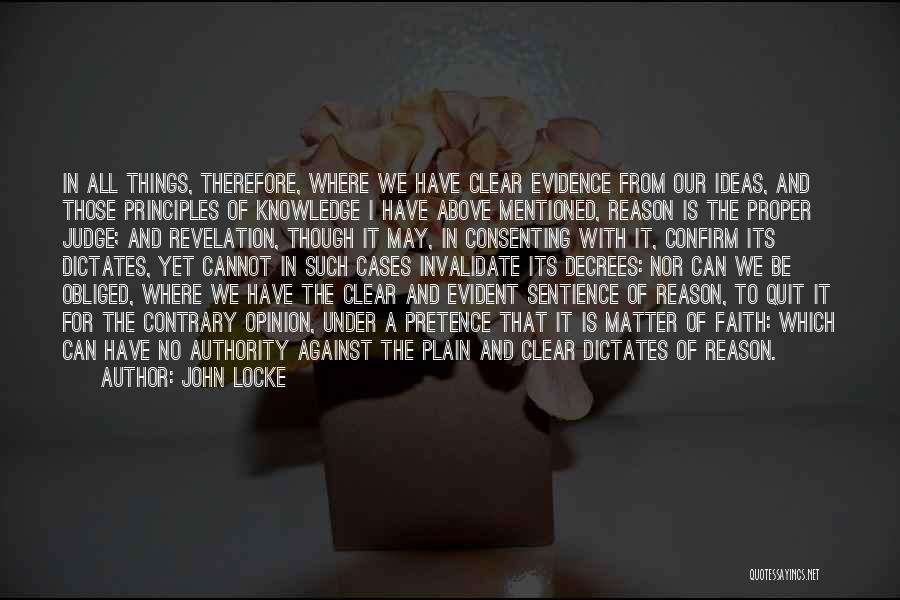 IN ALL THINGS, THEREFORE, WHERE WE HAVE CLEAR EVIDENCE FROM OUR IDEAS, AND THOSE PRINCIPLES OF KNOWLEDGE I HAVE ABOVE MENTIONED, REASON IS THE PROPER JUDGE; AND REVELATION, THOUGH IT MAY, IN CONSENTING WITH IT, CONFIRM ITS DICTATES, YET CANNOT IN SUCH CASES INVALIDATE ITS DECREES: NOR CAN WE BE OBLIGED, WHERE WE HAVE THE CLEAR AND EVIDENT SENTIENCE OF REASON, TO QUIT IT FOR THE CONTRARY OPINION, UNDER A PRETENCE THAT IT IS MATTER OF FAITH: WHICH CAN HAVE NO AUTHORITY AGAINST THE PLAIN AND CLEAR DICTATES OF REASON.
AUTHOR: JOHN LOCKE

QUOTESSAYINGS.NET